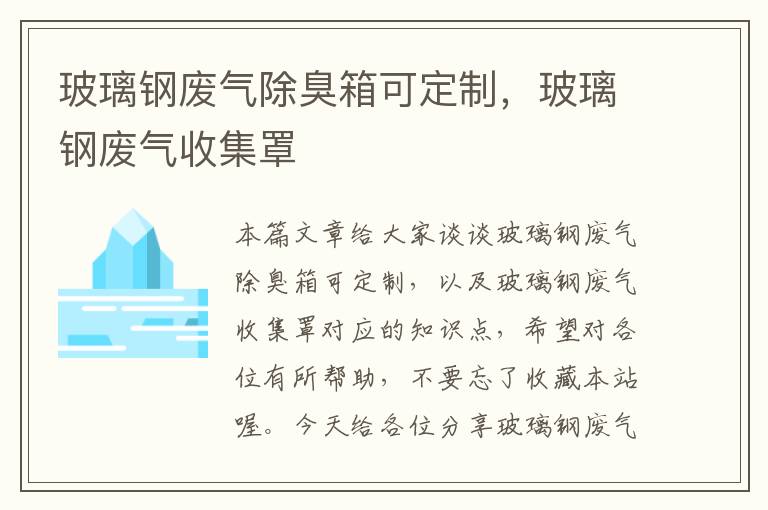 玻璃钢废气除臭箱可定制，玻璃钢废气收集罩

本篇文章给大家谈谈玻璃钢废气除臭箱可定制，以及玻璃钢废气收集罩对应的知识点，希望对各位有所帮助，不要忘了收藏本站喔。今天给各位分享玻璃钢废气